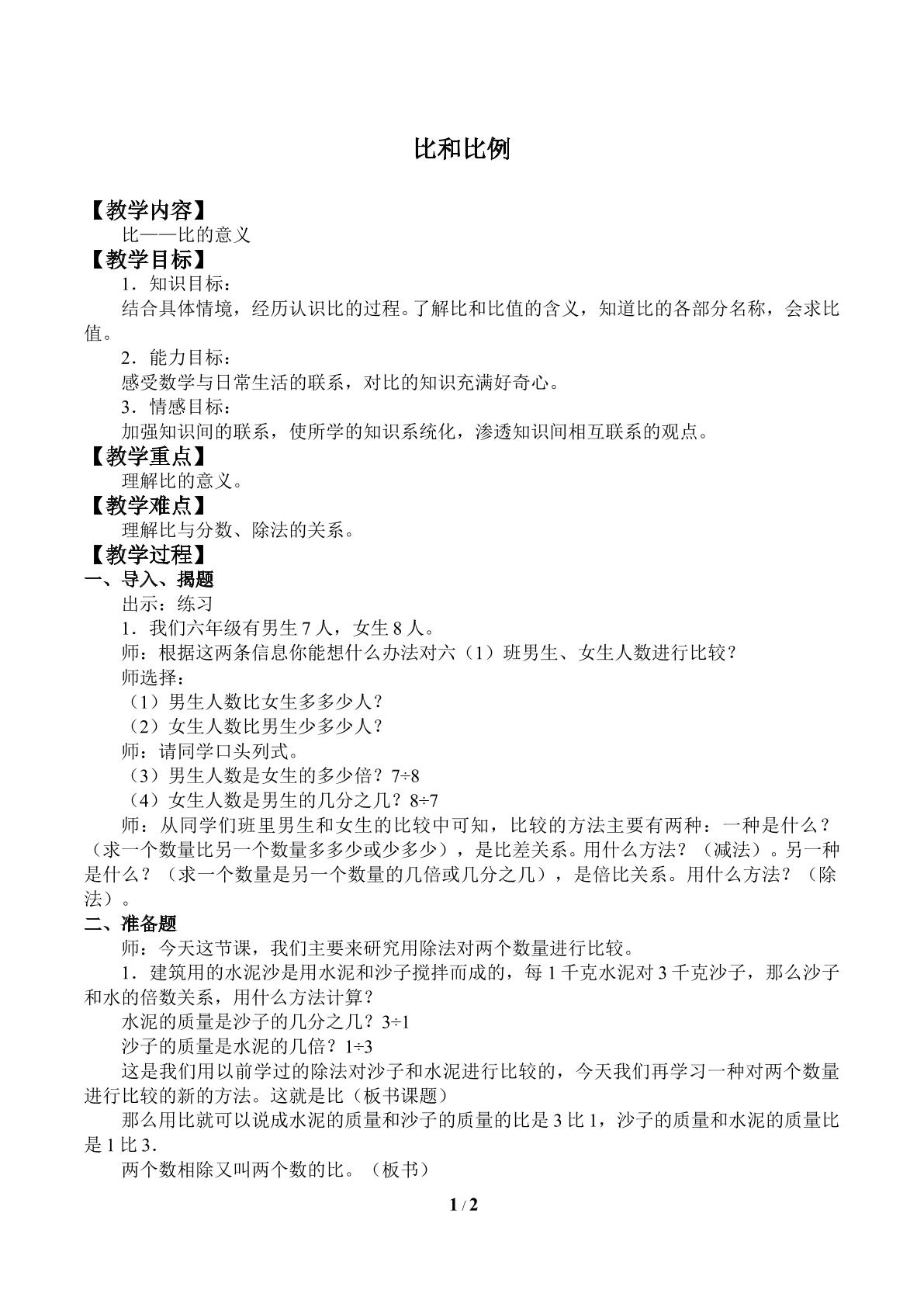 比和比例

【教学内容】

比——比的意义

【教学目标】

1．知识目标：

结合具体情境，经历认识比的过程。了解比和比值的含义，知道比的各部分名称，会求比值。

2．能力目标：

感受数学与日常生活的联系，对比的知识充满好奇心。

3．情感目标：

加强知识间的联系，使所学的知识系统化，渗透知识间相互联系的观点。

【教学重点】

理解比的意义。

【教学难点】

理解比与分数、除法的关系。

【教学过程】

一、导入、揭题

出示：练习

1．我们六年级有男生7人，女生8人。

师：根据这两条信息你能想什么办法对六（1）班男生、女生人数进行比较？

师选择：

（1）男生人数比女生多多少人？

（2）女生人数比男生少多少人？

师：请同学口头列式。

（3）男生人数是女生的多少倍？7÷8

（4）女生人数是男生的几分之几？8÷7

师：从同学们班里男生和女生的比较中可知，比较的方法主要有两种：一种是什么？（求一个数量比另一个数量多多少或少多少），是比差关系。用什么方法？（减法）。另一种是什么？（求一个数量是另一个数量的几倍或几分之几），是倍比关系。用什么方法？（除法）。

二、准备题

师：今天这节课，我们主要来研究用除法对两个数量进行比较。

1．建筑用的水泥沙是用水泥和沙子搅拌而成的，每1千克水泥对3千克沙子，那么沙子和水的倍数关系，用什么方法计算？

水泥的质量是沙子的几分之几？3÷1

沙子的质量是水泥的几倍？1÷3

这是我们用以前学过的除法对沙子和水泥进行比较的，今天我们再学习一种对两个数量进行比较的新的方法。这就是比（板书课题）

那么用比就可以说成水泥的质量和沙子的质量的比是3比1，沙子的质量和水泥的质量比是1比3．

两个数相除又叫两个数的比。（板书）

1 / 2